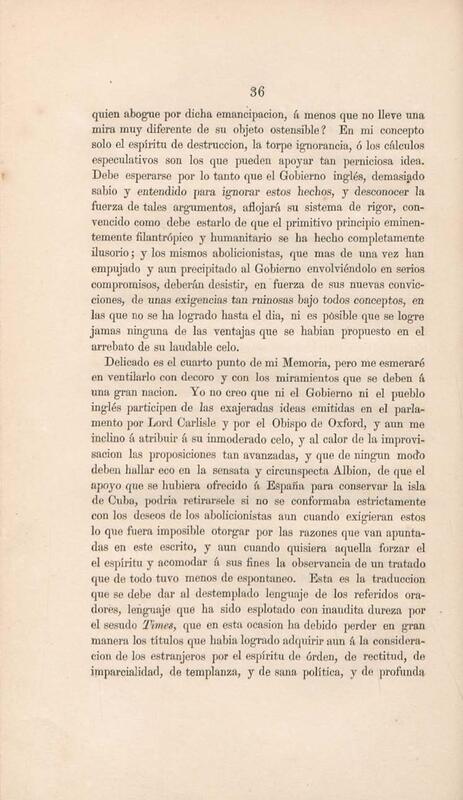 36

quien abogue por dicha emancipacion, á menos que no lleve una mira muy diferente de su objeto ostensible? En mi concepto solo el espíritu de destruccion, la torpe ignorancia, ó los cálculos especulativos son los que pueden apoyar tan perniciosa idea. Debe esperarse por lo tanto que el Gobierno inglés, demasiado sabio y entendido para ignorar estos hechos, y desconocer la fuerza de tales argumentos, aflojará su sistema de rigor, convencido como debe estarlo de que el primitivo principio eminentemente filantrópico y humanitario se ha hecho completamente ilusorio; y los mismos abolicionistas, que mas de una vez han empujado y aun precipitado al Gobierno envolviéndolo en serios compromisos, deberán desistir, en fuerza de sus nuevas convicciones, de unas exigencias tan ruinosas bajo todos conceptos, en las que no se ha logrado hasta el dia, ni es pósible que se logre jamas ninguna de las ventajas que se habian propuesto en el arrebato de su laudable celo.

Delicado es el cuarto punto de mi Memoria, pero me esmeraré en ventilarlo con decoro y con los miramientos que se deben á una gran nacion. Yo no creo que ni el Gobierno ni el pueblo inglés participen de las exajeradas ideas emitidas en el parlamento por Lord Carlisle y por el Obispo de Oxford, y aun me inclino á atribuir á su inmoderado celo, y al calor de la improvisacion las proposiciones tan avanzadas, y que de ningun modo deben hallar eco en la sensata y circunspecta Albion, de que el apoyo que se hubiera ofrecido á España para conservar la isla de Cuba, podria retirarsele si no se conformaba estrictamente con los deseos de los abolicionistas aun cuando exigieran estos lo que fuera imposible otorgar por las razones que van apuntadas en este escrito, y aun cuando quisiera aquella forzar el el espíritu y acomodar á sus fines la observancia de un tratado que de todo tuvo menos de espontaneo. Esta es la traduccion que se debe dar al destemplado lenguaje de los referidos oradores, lenguaje que ha sido esplotado con inaudita dureza por el sesudo Times, que en esta ocasion ha debido perder en gran manera los títulos que habia logrado adquirir aun á la consideracion de los estranjeros por el espíritu de órden, de rectitud, de imparcialidad, de templanza, y de sana política, y de profunda